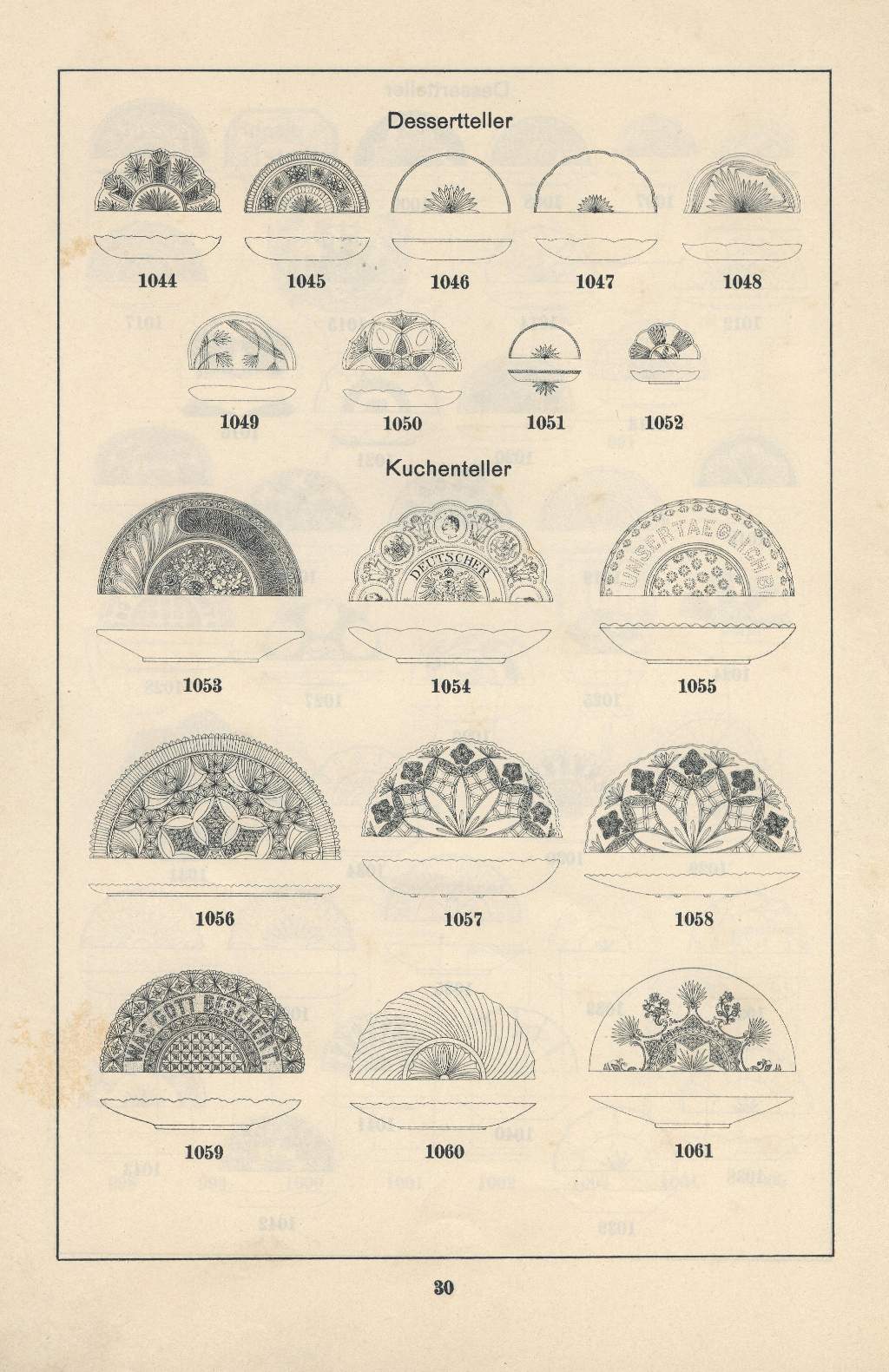 Dessertteller

1044 1045 1046 1047 1048

1049 1050 1051 1052

Kuchenteller

DEUTSCHER

UNSER TAEGLICH B

1053 1054 1055

1056 1057 1058

WAS GOTT BESCHERT

1059 1060 1061

30